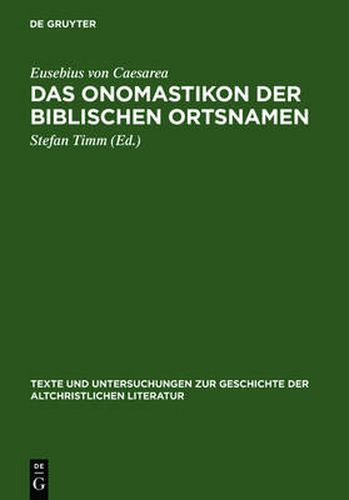 DE GRUYTER

Eusebius von Caesarea
DAS ONOMASTIKON DER BIBLISCHEN ORTSNAMEN
Stefan Timm (Ed.)

TEXTE UND UNTERSUCHUNGEN ZUR GESCHICHTE DER ALTCHRISTLICHEN LITERATUR

DE G